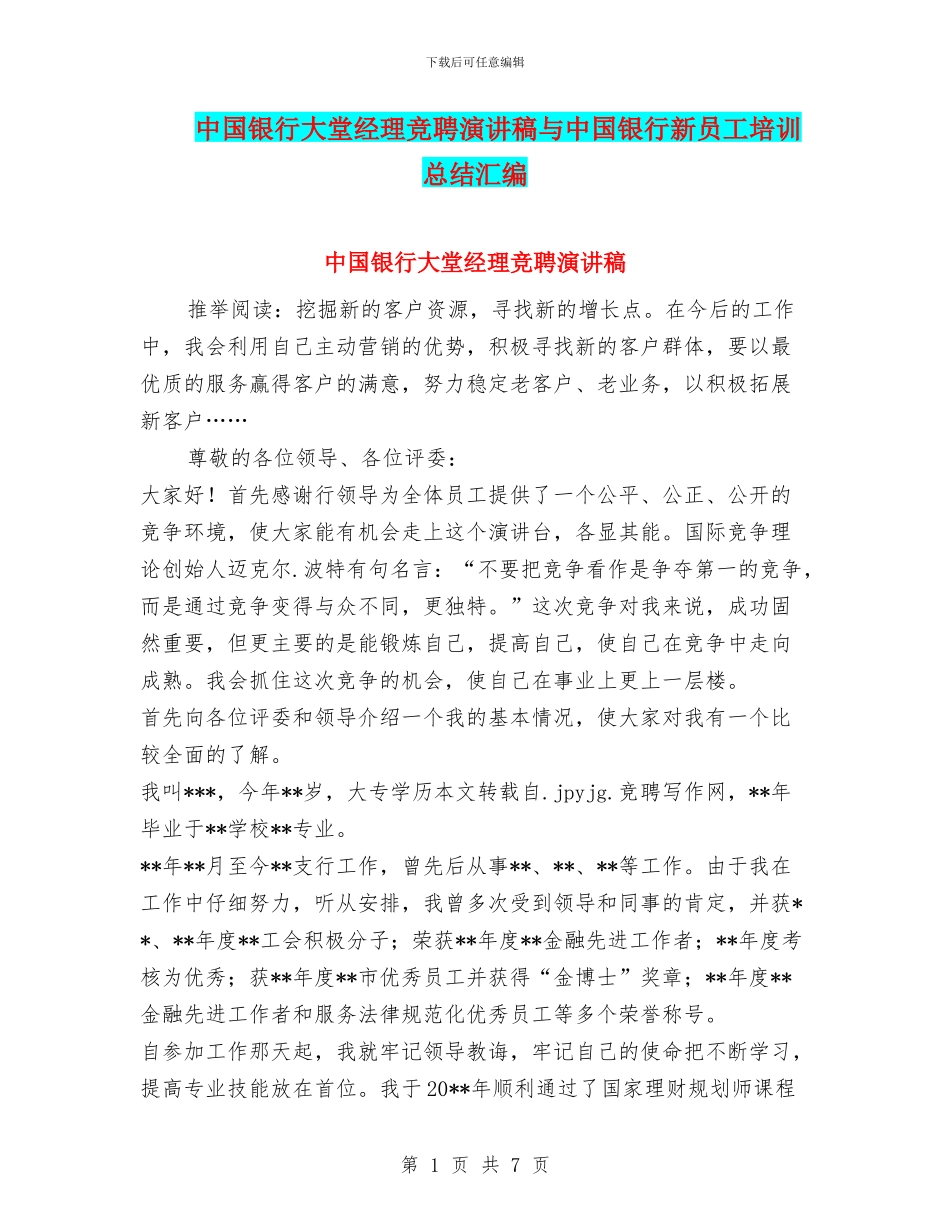 下载后可任意编辑

中国银行大堂经理竞聘演讲稿与中国银行新员工培训总结汇编

中国银行大堂经理竞聘演讲稿

推举阅读：挖掘新的客户资源，寻找新的增长点。在今后的工作中，我会利用自己主动营销的优势，积极寻找新的客户群体，要以最优质的服务赢得客户的满意，努力稳定老客户、老业务，以积极拓展新客户……

尊敬的各位领导、各位评委：

大家好！首先感谢行领导为全体员工提供了一个公平、公正、公开的竞争环境，使大家能有机会走上这个演讲台，各显其能。国际竞争理论创始人迈克尔.波特有句名言：“不要把竞争看作是争夺第一的竞争，而是通过竞争变得与众不同，更独特。”这次竞争对我来说，成功固然重要，但更主要的是能锻炼自己，提高自己，使自己在竞争中走向成熟。我会抓住这次竞争的机会，使自己在事业上更上一层楼。

首先向各位评委和领导介绍一个我的基本情况，使大家对我有一个比较全面的了解。

我叫***，今年**岁，大专学历本文转载自.jpyjg.竞聘写作网，**年毕业于**学校**专业。

**年**月至今**支行工作，曾先后从事**、**、**等工作。由于我在工作中仔细努力，听从安排，我曾多次受到领导和同事的肯定，并获**、**年度**工会积极分子；荣获**年度**金融先进工作者；**年度考核为优秀；获**年度**市优秀员工并获得“金博士”奖章；**年度**金融先进工作者和服务法律规范化优秀员工等多个荣誉称号。

自参加工作那天起，我就牢记领导教诲，牢记自己的使命把不断学习，提高专业技能放在首位。我于20**年顺利通过了国家理财规划师课程

第 1 页 共 7 页